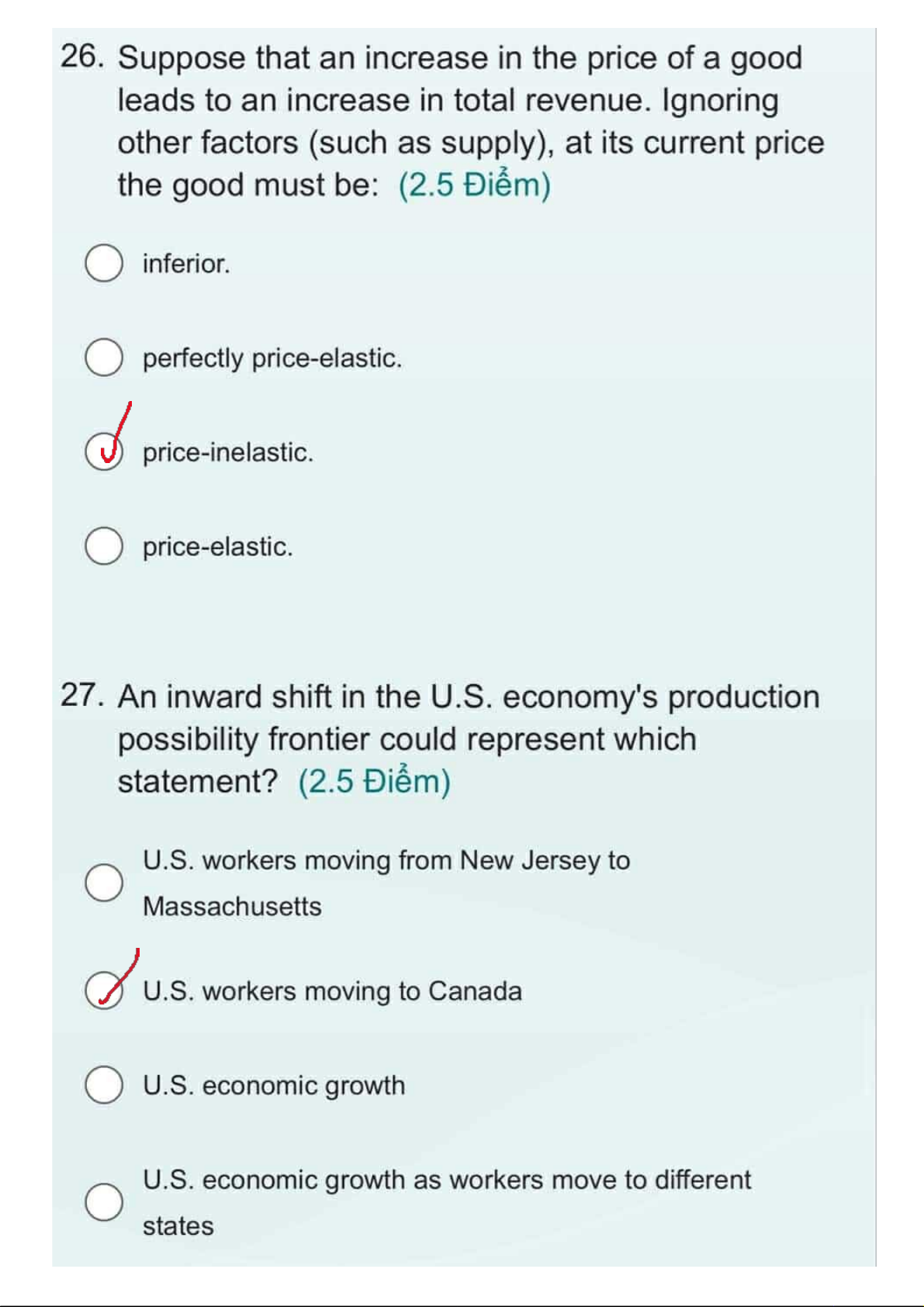 26. Suppose that an increase in the price of a good leads to an increase in total revenue. Ignoring other factors (such as supply), at its current price the good must be: (2.5 Điểm)

inferior.

perfectly price-elastic.

price-inelastic.

price-elastic.

27. An inward shift in the U.S. economy's production possibility frontier could represent which statement? (2.5 Điểm)

U.S. workers moving from New Jersey to Massachusetts

U.S. workers moving to Canada

U.S. economic growth

U.S. economic growth as workers move to different states